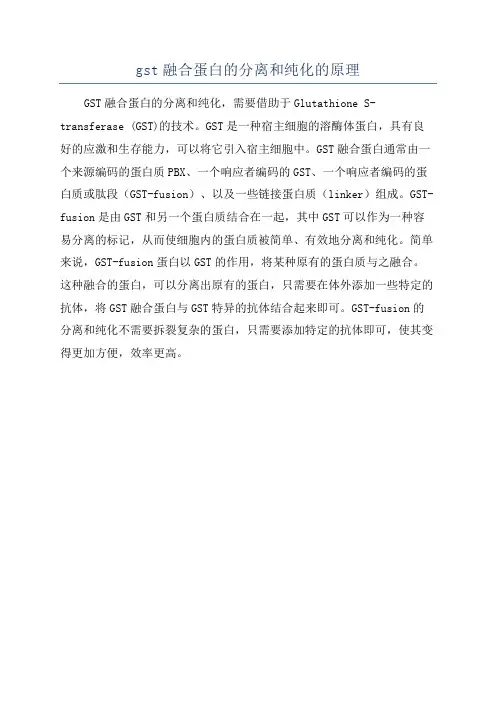 gst融合蛋白的分离和纯化的原理

GST融合蛋白的分离和纯化，需要借助于Glutathione S-transferase (GST)的技术。GST是一种宿主细胞的溶酶体蛋白，具有良好的应激和生存能力，可以将它引入宿主细胞中。GST融合蛋白通常由一个来源编码的蛋白质PBX、一个响应者编码的GST、一个响应者编码的蛋白质或肽段（GST-fusion）、以及一些链接蛋白质（linker）组成。GST-fusion是由GST和另一个蛋白质结合在一起，其中GST可以作为一种容易分离的标记，从而使细胞内的蛋白质被简单、有效地分离和纯化。简单来说，GST-fusion蛋白以GST的作用，将某种原有的蛋白质与之融合。这种融合的蛋白，可以分离出原有的蛋白，只需要在体外添加一些特定的抗体，将GST融合蛋白与GST特异的抗体结合起来即可。GST-fusion的分离和纯化不需要拆裂复杂的蛋白，只需要添加特定的抗体即可，使其变得更加方便，效率更高。